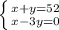 $\begin{cases} x+y=52 \\ x-3y=0 \end{cases}$